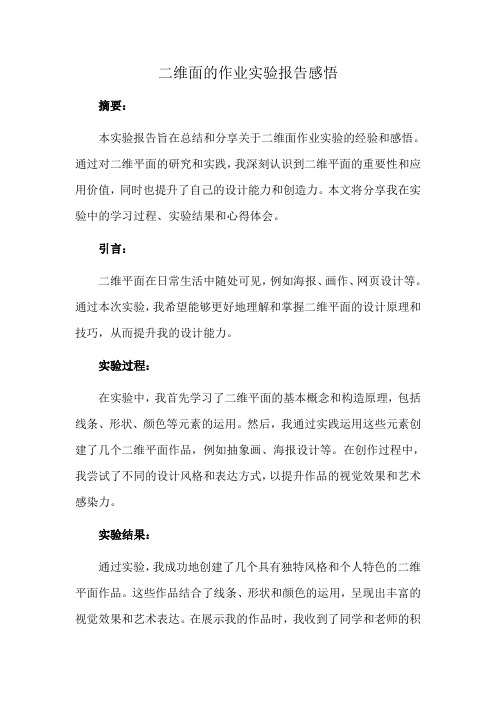 二维面的作业实验报告感悟

摘要：

本实验报告旨在总结和分享关于二维面作业实验的经验和感悟。通过对二维平面的研究和实践，我深刻认识到二维平面的重要性和应用价值，同时也提升了自己的设计能力和创造力。本文将分享我在实验中的学习过程、实验结果和心得体会。

引言：

二维平面在日常生活中随处可见，例如海报、画作、网页设计等。通过本次实验，我希望能够更好地理解和掌握二维平面的设计原理和技巧，从而提升我的设计能力。

实验过程：

在实验中，我首先学习了二维平面的基本概念和构造原理，包括线条、形状、颜色等元素的运用。然后，我通过实践运用这些元素创建了几个二维平面作品，例如抽象画、海报设计等。在创作过程中，我尝试了不同的设计风格和表达方式，以提升作品的视觉效果和艺术感染力。

实验结果：

通过实验，我成功地创建了几个具有独特风格和个人特色的二维平面作品。这些作品结合了线条、形状和颜色的运用，呈现出丰富的视觉效果和艺术表达。在展示我的作品时，我收到了同学和老师的积